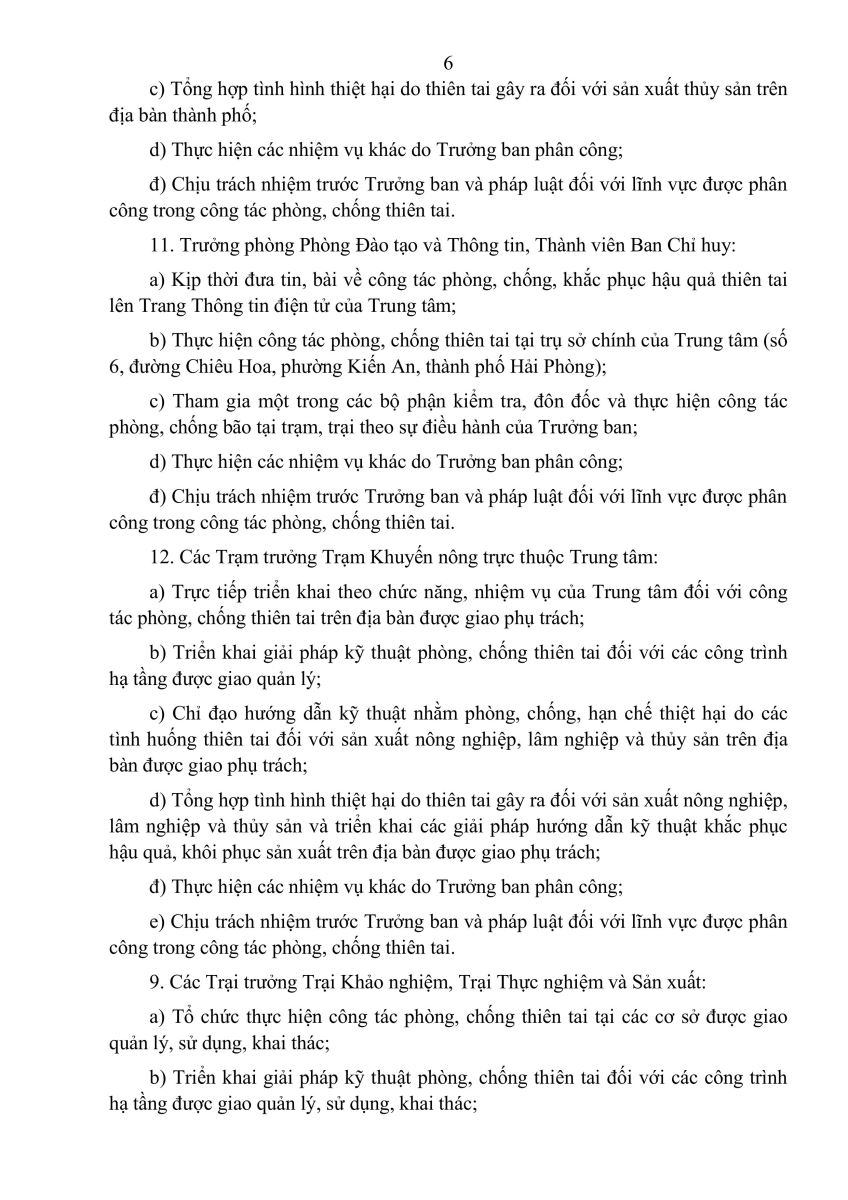 6

c) Tổng hợp tình hình thiệt hại do thiên tai gây ra đối với sản xuất thủy sản trên địa bàn thành phố;

d) Thực hiện các nhiệm vụ khác do Trưởng ban phân công;

đ) Chịu trách nhiệm trước Trưởng ban và pháp luật đối với lĩnh vực được phân công trong công tác phòng, chống thiên tai.

11. Trưởng phòng Phòng Đào tạo và Thông tin, Thành viên Ban Chỉ huy:

a) Kịp thời đưa tin, bài về công tác phòng, chống, khắc phục hậu quả thiên tai lên Trang Thông tin điện tử của Trung tâm;

b) Thực hiện công tác phòng, chống thiên tai tại trụ sở chính của Trung tâm (số 6, đường Chiêu Hoa, phường Kiến An, thành phố Hải Phòng);

c) Tham gia một trong các bộ phận kiểm tra, đôn đốc và thực hiện công tác phòng, chống bão tại trạm, trại theo sự điều hành của Trưởng ban;

d) Thực hiện các nhiệm vụ khác do Trưởng ban phân công;

đ) Chịu trách nhiệm trước Trưởng ban và pháp luật đối với lĩnh vực được phân công trong công tác phòng, chống thiên tai.

12. Các Trạm trưởng Trạm Khuyến nông trực thuộc Trung tâm:

a) Trực tiếp triển khai theo chức năng, nhiệm vụ của Trung tâm đối với công tác phòng, chống thiên tai trên địa bàn được giao phụ trách;

b) Triển khai giải pháp kỹ thuật phòng, chống thiên tai đối với các công trình hạ tầng được giao quản lý;

c) Chỉ đạo hướng dẫn kỹ thuật nhằm phòng, chống, hạn chế thiệt hại do các tình huống thiên tai đối với sản xuất nông nghiệp, lâm nghiệp và thủy sản trên địa bàn được giao phụ trách;

d) Tổng hợp tình hình thiệt hại do thiên tai gây ra đối với sản xuất nông nghiệp, lâm nghiệp và thủy sản và triển khai các giải pháp hướng dẫn kỹ thuật khắc phục hậu quả, khôi phục sản xuất trên địa bàn được giao phụ trách;

đ) Thực hiện các nhiệm vụ khác do Trưởng ban phân công;

e) Chịu trách nhiệm trước Trưởng ban và pháp luật đối với lĩnh vực được phân công trong công tác phòng, chống thiên tai.

9. Các Trại trưởng Trại Khảo nghiệm, Trại Thực nghiệm và Sản xuất:

a) Tổ chức thực hiện công tác phòng, chống thiên tai tại các cơ sở được giao quản lý, sử dụng, khai thác;

b) Triển khai giải pháp kỹ thuật phòng, chống thiên tai đối với các công trình hạ tầng được giao quản lý, sử dụng, khai thác;